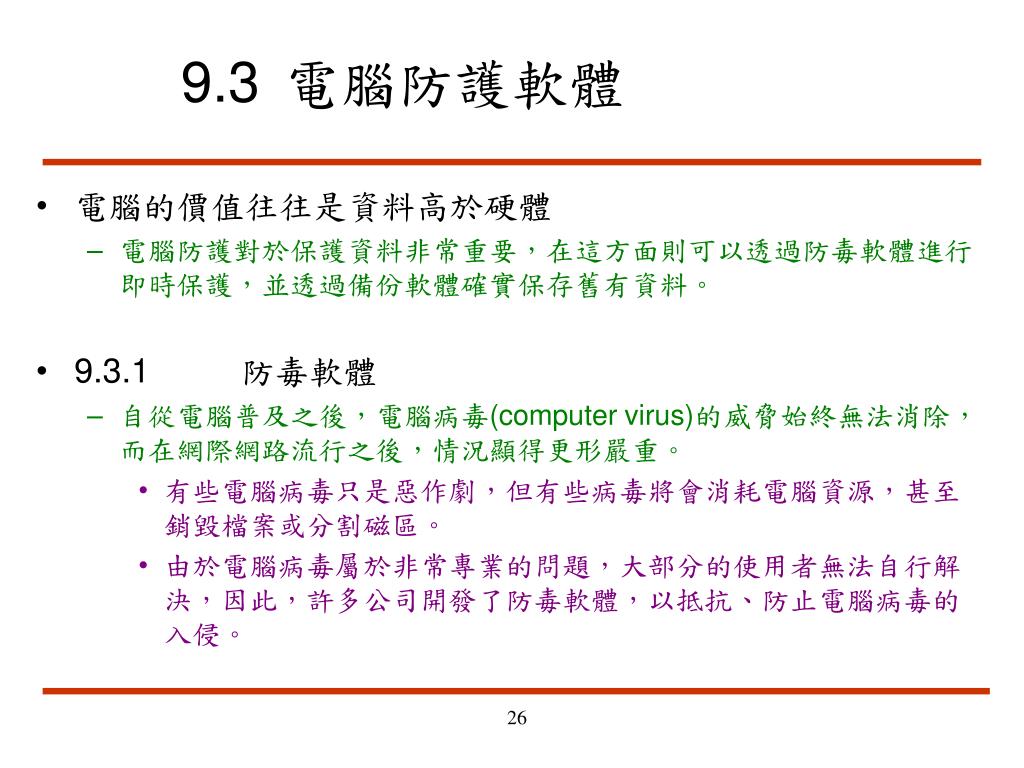 9.3 電腦防護軟體

• 電腦的價值往往是資料高於硬體
– 電腦防護對於保護資料非常重要，在這方面則可以透過防毒軟體進行即時保護，並透過備份軟體確實保存舊有資料。

• 9.3.1 防毒軟體
– 自從電腦普及之後，電腦病毒(computer virus)的威脅始終無法消除，而在網際網路流行之後，情況顯得更形嚴重。
• 有些電腦病毒只是惡作劇，但有些病毒將會消耗電腦資源，甚至銷毀檔案或分割磁區。
• 由於電腦病毒屬於非常專業的問題，大部分的使用者無法自行解決，因此，許多公司開發了防毒軟體，以抵抗、防止電腦病毒的入侵。

26